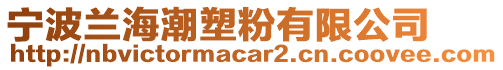 宁波兰海潮塑粉有限公司
http://nbvictormacar2.cn.coovee.com